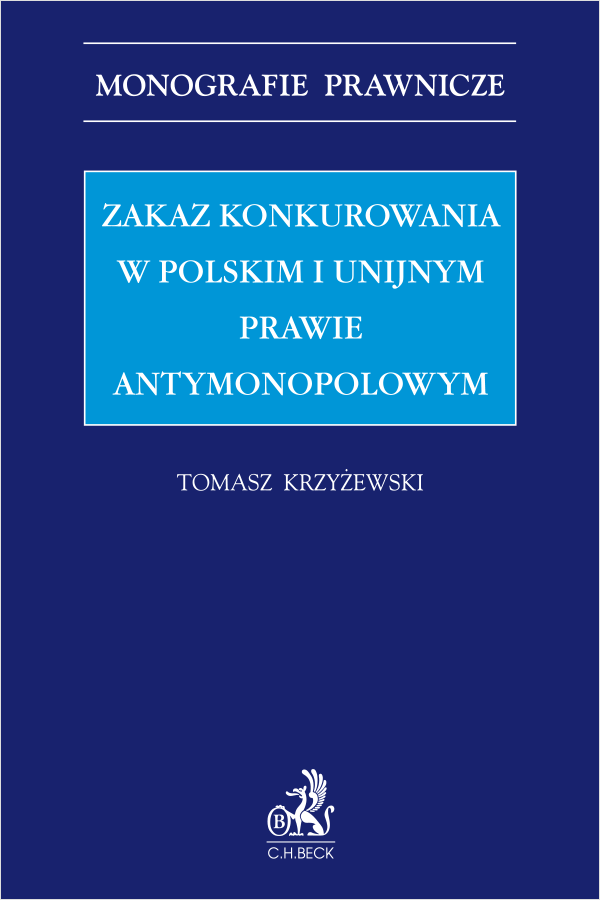 MONOGRAFIE PRAWNICZE

ZAKAZ KONKUROWANIA W POLSKIM I UNIJNYM PRAWIE ANTYMONOPOLOWYM

TOMASZ KRZYŻEWSKI

B

C.H.BECK